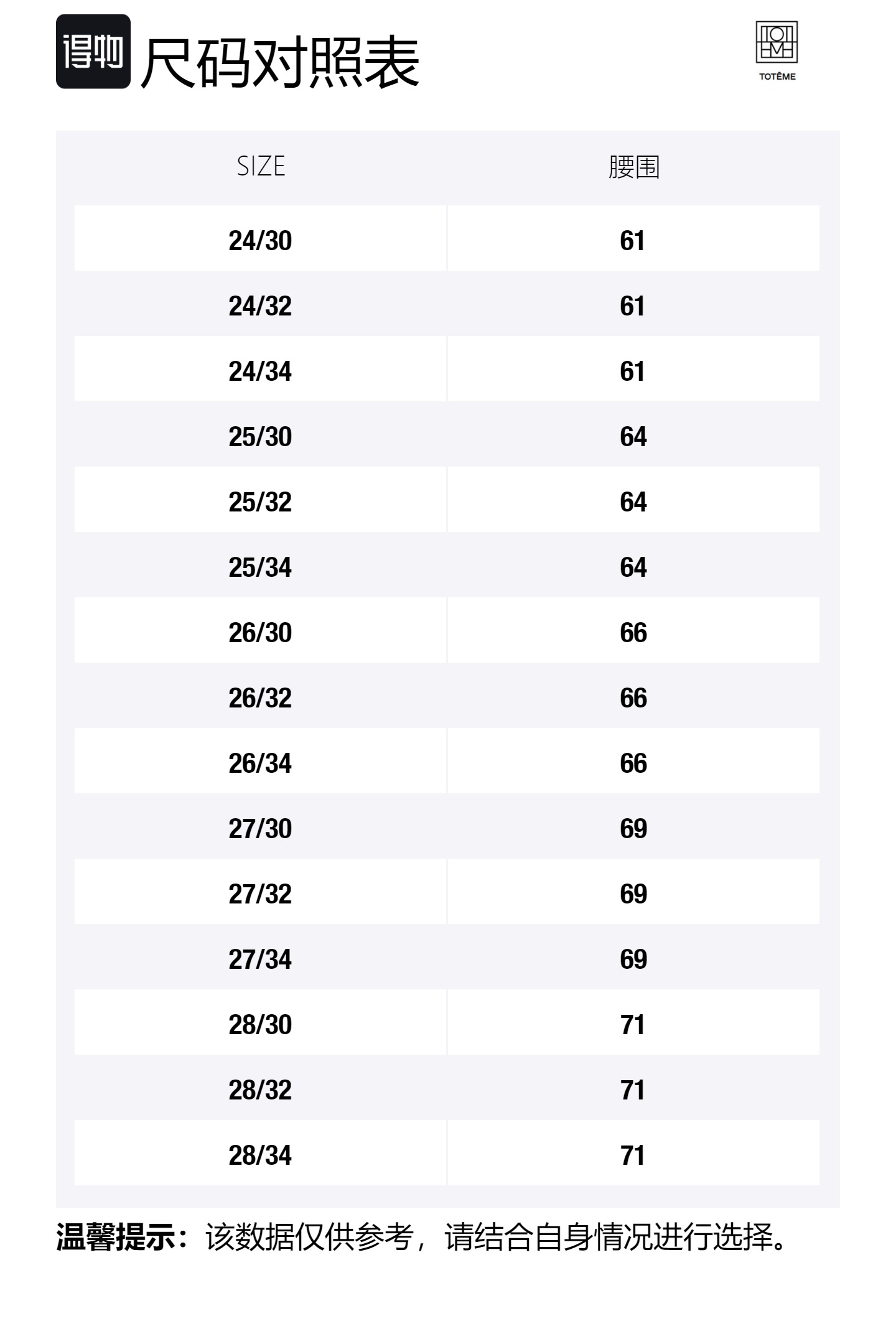 得物 尺码对照表

TOTÊME

| SIZE | 腰围 |
|---|---|
| 24/30 | 61 |
| 24/32 | 61 |
| 24/34 | 61 |
| 25/30 | 64 |
| 25/32 | 64 |
| 25/34 | 64 |
| 26/30 | 66 |
| 26/32 | 66 |
| 26/34 | 66 |
| 27/30 | 69 |
| 27/32 | 69 |
| 27/34 | 69 |
| 28/30 | 71 |
| 28/32 | 71 |
| 28/34 | 71 |

温馨提示：该数据仅供参考，请结合自身情况进行选择。